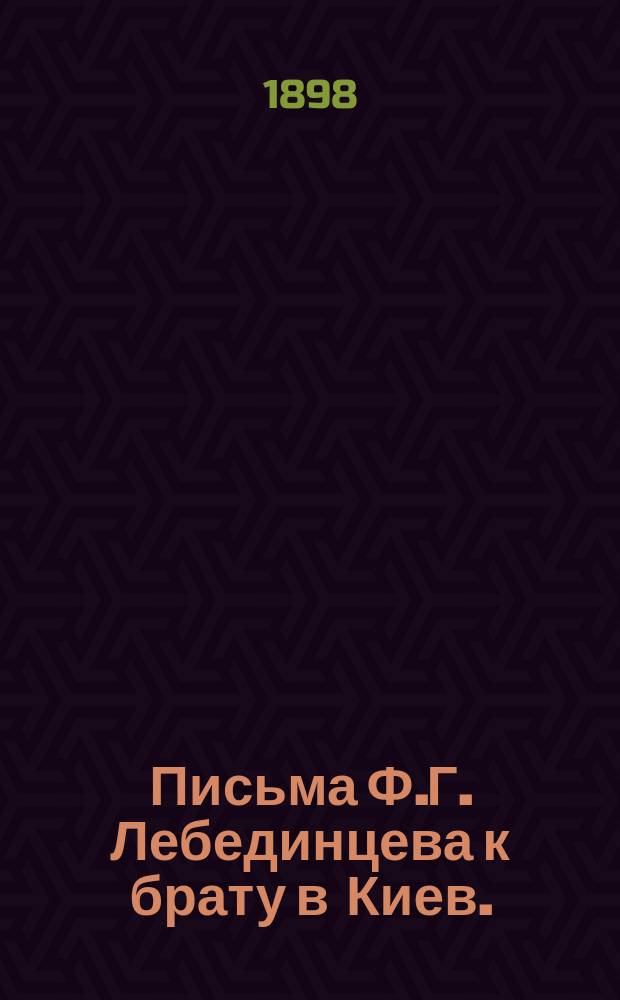 1898

Письма Ф.Г. Лебединцева к брату в Киев.